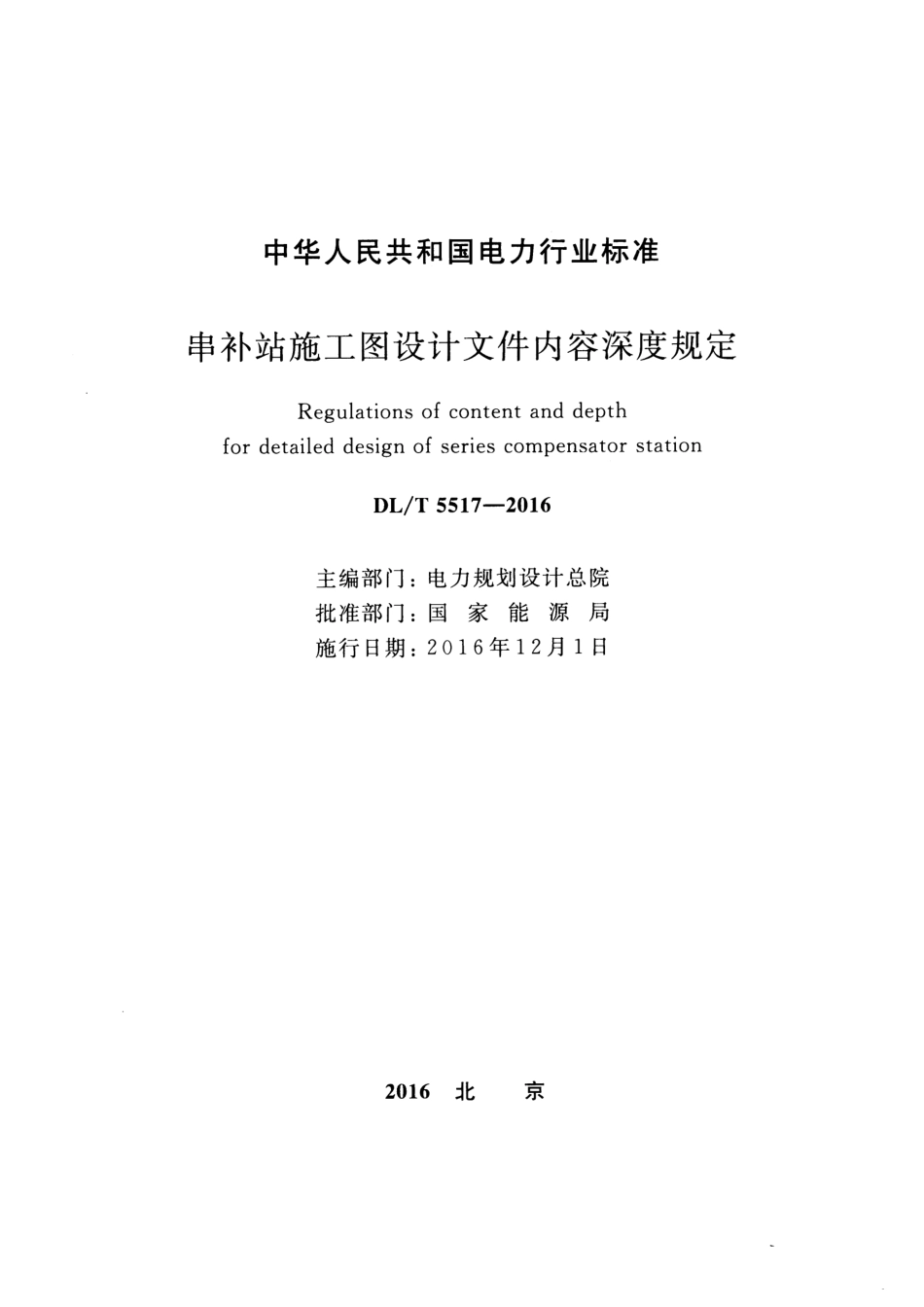 中华人民共和国电力行业标准

串补站施工图设计文件内容深度规定

Regulations of content and depth for detailed design of series compensator station

DL/T 5517—2016

主编部门：电力规划设计总院
批准部门：国 家 能 源 局
施行日期：2016年12月1日

2016 北 京